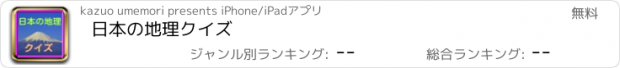 日本の地理
クイズ

kazuo umemori presents iPhone/iPadアプリ

無料

日本の地理クイズ

ジャンル別ランキング: --

総合ランキング: --